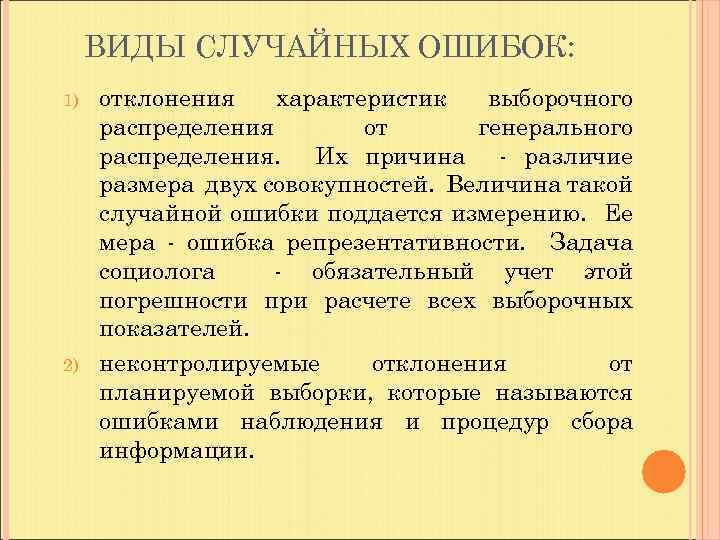 ВИДЫ СЛУЧАЙНЫХ ОШИБОК:

1) отклонения характеристик выборочного распределения от генерального распределения. Их причина - различие размера двух совокупностей. Величина такой случайной ошибки поддается измерению. Ее мера - ошибка репрезентативности. Задача социолога - обязательный учет этой погрешности при расчете всех выборочных показателей.

2) неконтролируемые отклонения от планируемой выборки, которые называются ошибками наблюдения и процедур сбора информации.